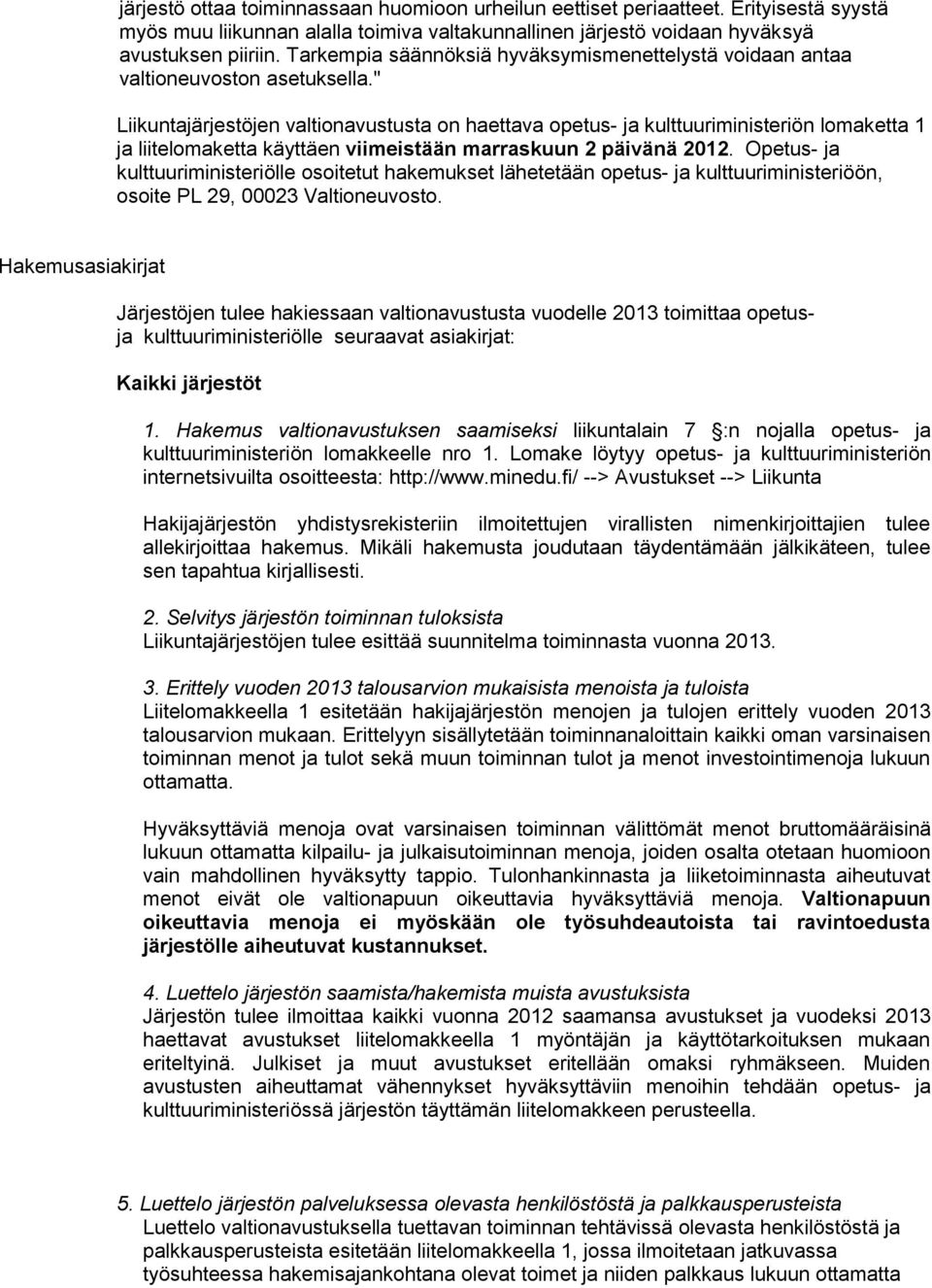 järjestö ottaa toiminnassaan huomioon urheilun eettiset periaatteet. Erityisestä syystä myös muu liikunnan alalla toimiva valtakunnallinen järjestö voidaan hyväksyä avustuksen piiriin. Tarkempia säännöksiä hyväksymismenettelystä voidaan antaa valtioneuvoston asetuksella."

Liikuntajärjestöjen valtionavustusta on haettava opetus- ja kulttuuriministeriön lomaketta 1 ja liitelomaketta käyttäen viimeistään marraskuun 2 päivänä 2012. Opetus- ja kulttuuriministeriölle osoitetut hakemukset lähetetään opetus- ja kulttuuriministeriöön, osoite PL 29, 00023 Valtioneuvosto.

Hakemusasiakirjat

Järjestöjen tulee hakiessaan valtionavustusta vuodelle 2013 toimittaa opetus- ja kulttuuriministeriölle seuraavat asiakirjat:

Kaikki järjestöt

1. Hakemus valtionavustuksen saamiseksi liikuntalain 7 :n nojalla opetus- ja kulttuuriministeriön lomakkeelle nro 1. Lomake löytyy opetus- ja kulttuuriministeriön internetsivuilta osoitteesta: http://www.minedu.fi/ --> Avustukset --> Liikunta

Hakijajärjestön yhdistysrekisteriin ilmoitettujen virallisten nimenkirjoittajien tulee allekirjoittaa hakemus. Mikäli hakemusta joudutaan täydentämään jälkikäteen, tulee sen tapahtua kirjallisesti.

2. Selvitys järjestön toiminnan tuloksista
Liikuntajärjestöjen tulee esittää suunnitelma toiminnasta vuonna 2013.

3. Erittely vuoden 2013 talousarvion mukaisista menoista ja tuloista
Liitelomakkeella 1 esitetään hakijajärjestön menojen ja tulojen erittely vuoden 2013 talousarvion mukaan. Erittelyyn sisällytetään toiminnanaloittain kaikki oman varsinaisen toiminnan menot ja tulot sekä muun toiminnan tulot ja menot investointimenoja lukuun ottamatta.

Hyväksyttäviä menoja ovat varsinaisen toiminnan välittömät menot bruttomääräisinä lukuun ottamatta kilpailu- ja julkaisutoiminnan menoja, joiden osalta otetaan huomioon vain mahdollinen hyväksytty tappio. Tulonhankinnasta ja liiketoiminnasta aiheutuvat menot eivät ole valtionapuun oikeuttavia hyväksyttäviä menoja. Valtionapuun oikeuttavia menoja ei myöskään ole työsuhdeautoista tai ravintoedusta järjestölle aiheutuvat kustannukset.

4. Luettelo järjestön saamista/hakemista muista avustuksista
Järjestön tulee ilmoittaa kaikki vuonna 2012 saamansa avustukset ja vuodeksi 2013 haettavat avustukset liitelomakkeella 1 myöntäjän ja käyttötarkoituksen mukaan eriteltyinä. Julkiset ja muut avustukset eritellään omaksi ryhmäkseen. Muiden avustusten aiheuttamat vähennykset hyväksyttäviin menoihin tehdään opetus- ja kulttuuriministeriössä järjestön täyttämän liitelomakkeen perusteella.

5. Luettelo järjestön palveluksessa olevasta henkilöstöstä ja palkkausperusteista
Luettelo valtionavustuksella tuettavan toiminnan tehtävissä olevasta henkilöstöstä ja palkkausperusteista esitetään liitelomakkeella 1, jossa ilmoitetaan jatkuvassa työsuhteessa hakemisajankohtana olevat toimet ja niiden palkkaus lukuun ottamatta